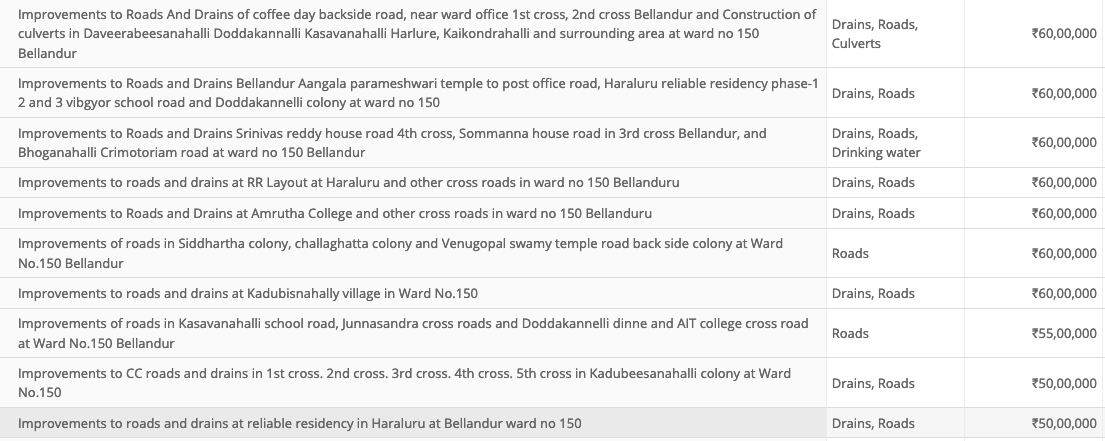 | | | |
|---|---|---|
| Improvements to Roads And Drains of coffee day backside road, near ward office 1st cross, 2nd cross Bellandur and Construction of culverts in Daveerabeesanahalli Doddakannalli Kasavanahalli Harlure, Kaikondrahalli and surrounding area at ward no 150 Bellandur | Drains, Roads, Culverts | ₹60,00,000 |
| Improvements to Roads and Drains Bellandur Aangala parameshwari temple to post office road, Haraluru reliable residency phase-1 2 and 3 vibgyor school road and Doddakannelli colony at ward no 150 | Drains, Roads | ₹60,00,000 |
| Improvements to Roads and Drains Srinivas reddy house road 4th cross, Sommanna house road in 3rd cross Bellandur, and Bhoganahalli Crimotoriam road at ward no 150 Bellandur | Drains, Roads, Drinking water | ₹60,00,000 |
| Improvements to roads and drains at RR Layout at Haraluru and other cross roads in ward no 150 Bellanduru | Drains, Roads | ₹60,00,000 |
| Improvements to Roads and Drains at Amrutha College and other cross roads in ward no 150 Bellanduru | Drains, Roads | ₹60,00,000 |
| Improvements of roads in Siddhartha colony, challaghatta colony and Venugopal swamy temple road back side colony at Ward No.150 Bellandur | Roads | ₹60,00,000 |
| Improvements to roads and drains at Kadubisnahally village in Ward No.150 | Drains, Roads | ₹60,00,000 |
| Improvements of roads in Kasavanahalli school road, Junnasandra cross roads and Doddakannelli dinne and AIT college cross road at Ward No.150 Bellandur | Roads | ₹55,00,000 |
| Improvements to CC roads and drains in 1st cross. 2nd cross. 3rd cross. 4th cross. 5th cross in Kadubeesanahalli colony at Ward No.150 | Drains, Roads | ₹50,00,000 |
| Improvements to roads and drains at reliable residency in Haraluru at Bellandur ward no 150 | Drains, Roads | ₹50,00,000 |